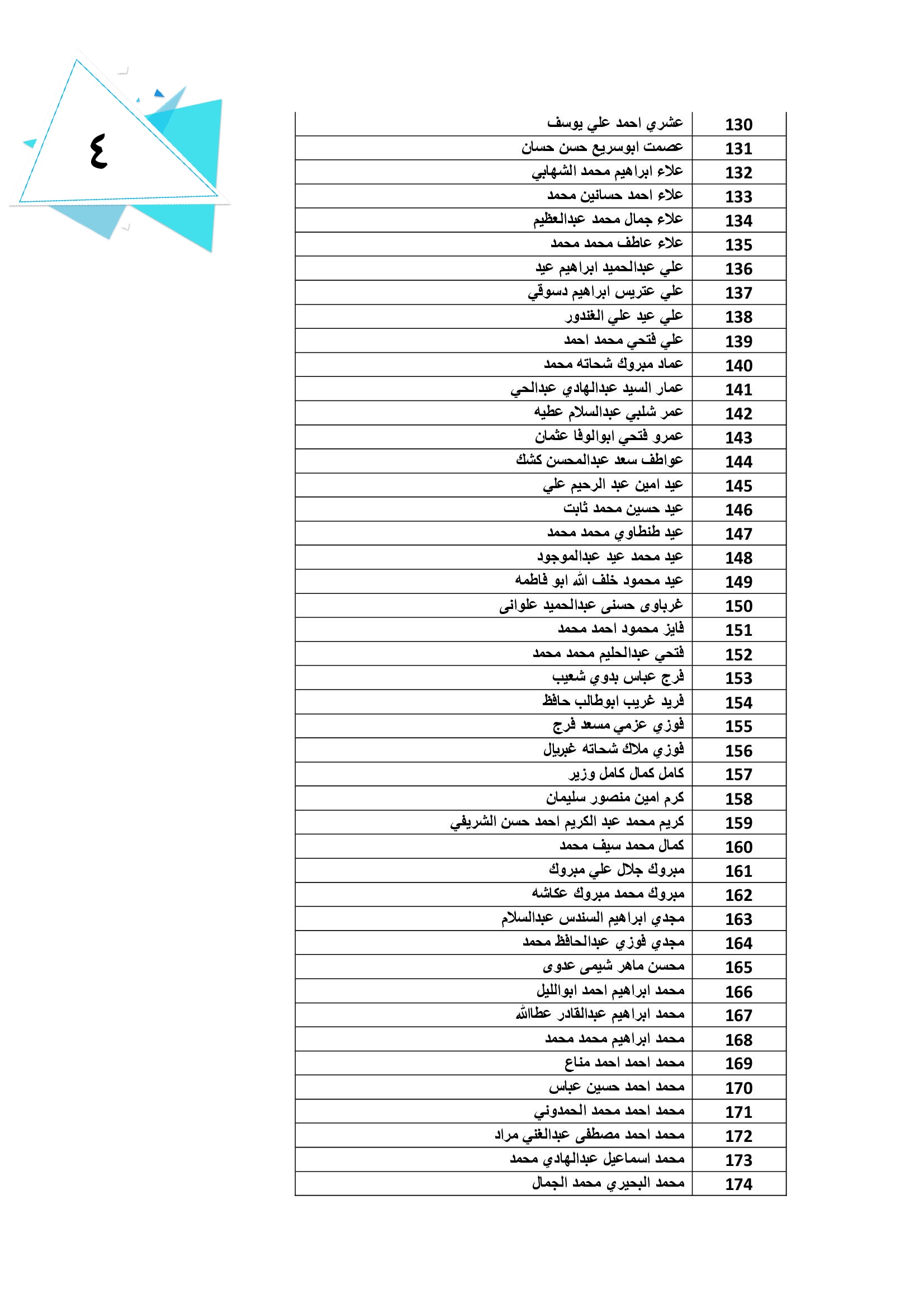 ٤

| 130 | عشري احمد علي يوسف |
|---|---|
| 131 | عصمت ابوسريع حسن حسان |
| 132 | علاء ابراهيم محمد الشهابي |
| 133 | علاء احمد حسانين محمد |
| 134 | علاء جمال محمد عبدالعظيم |
| 135 | علاء عاطف محمد محمد |
| 136 | علي عبدالحميد ابراهيم عيد |
| 137 | علي عتريس ابراهيم دسوقي |
| 138 | علي عيد علي الغندور |
| 139 | علي فتحي محمد احمد |
| 140 | عماد مبروك شحاته محمد |
| 141 | عمار السيد عبدالهادي عبدالحي |
| 142 | عمر شلبي عبدالسلام عطيه |
| 143 | عمرو فتحي ابوالوفا عثمان |
| 144 | عواطف سعد عبدالمحسن كشك |
| 145 | عيد امين عبد الرحيم علي |
| 146 | عيد حسين محمد ثابت |
| 147 | عيد طنطاوي محمد محمد |
| 148 | عيد محمد عيد عبدالموجود |
| 149 | عيد محمود خلف الله ابو فاطمه |
| 150 | غرباوى حسنى عبدالحميد علوانى |
| 151 | فايز محمود احمد محمد |
| 152 | فتحي عبدالحليم محمد محمد |
| 153 | فرج عباس بدوي شعيب |
| 154 | فريد غريب ابوطالب حافظ |
| 155 | فوزي عزمي مسعد فرج |
| 156 | فوزي ملاك شحاته غبريال |
| 157 | كامل كمال كامل وزير |
| 158 | كرم امين منصور سليمان |
| 159 | كريم محمد عبد الكريم احمد حسن الشريفي |
| 160 | كمال محمد سيف محمد |
| 161 | مبروك جلال علي مبروك |
| 162 | مبروك محمد مبروك عكاشه |
| 163 | مجدي ابراهيم السندس عبدالسلام |
| 164 | مجدي فوزي عبدالحافظ محمد |
| 165 | محسن ماهر شيمى عدوى |
| 166 | محمد ابراهيم احمد ابوالليل |
| 167 | محمد ابراهيم عبدالقادر عطاالله |
| 168 | محمد ابراهيم محمد محمد |
| 169 | محمد احمد احمد مناع |
| 170 | محمد احمد حسين عباس |
| 171 | محمد احمد محمد الحمدوني |
| 172 | محمد احمد مصطفى عبدالغني مراد |
| 173 | محمد اسماعيل عبدالهادي محمد |
| 174 | محمد البحيري محمد الجمال |